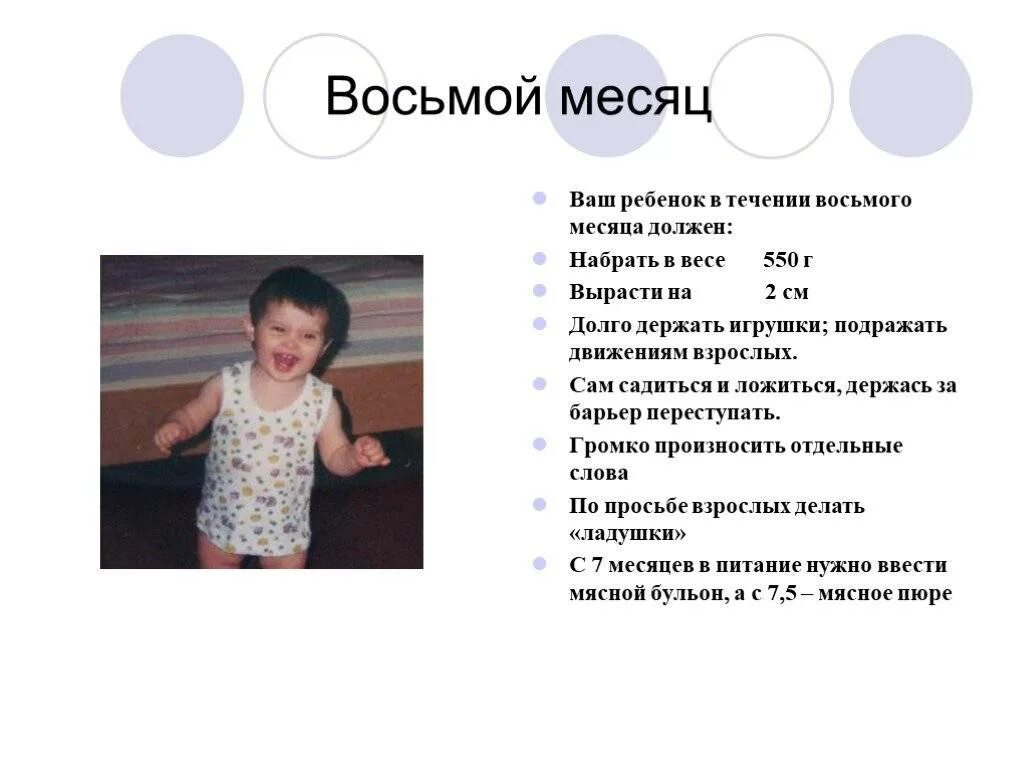 Восьмой месяц

Ваш ребенок в течении восьмого месяца должен:

Набрать в весе 550 г

Вырасти на 2 см

Долго держать игрушки; подражать движениям взрослых.

Сам садиться и ложиться, держась за барьер переступать.

Громко произносить отдельные слова

По просьбе взрослых делать «ладушки»

С 7 месяцев в питание нужно ввести мясной бульон, а с 7,5 – мясное пюре